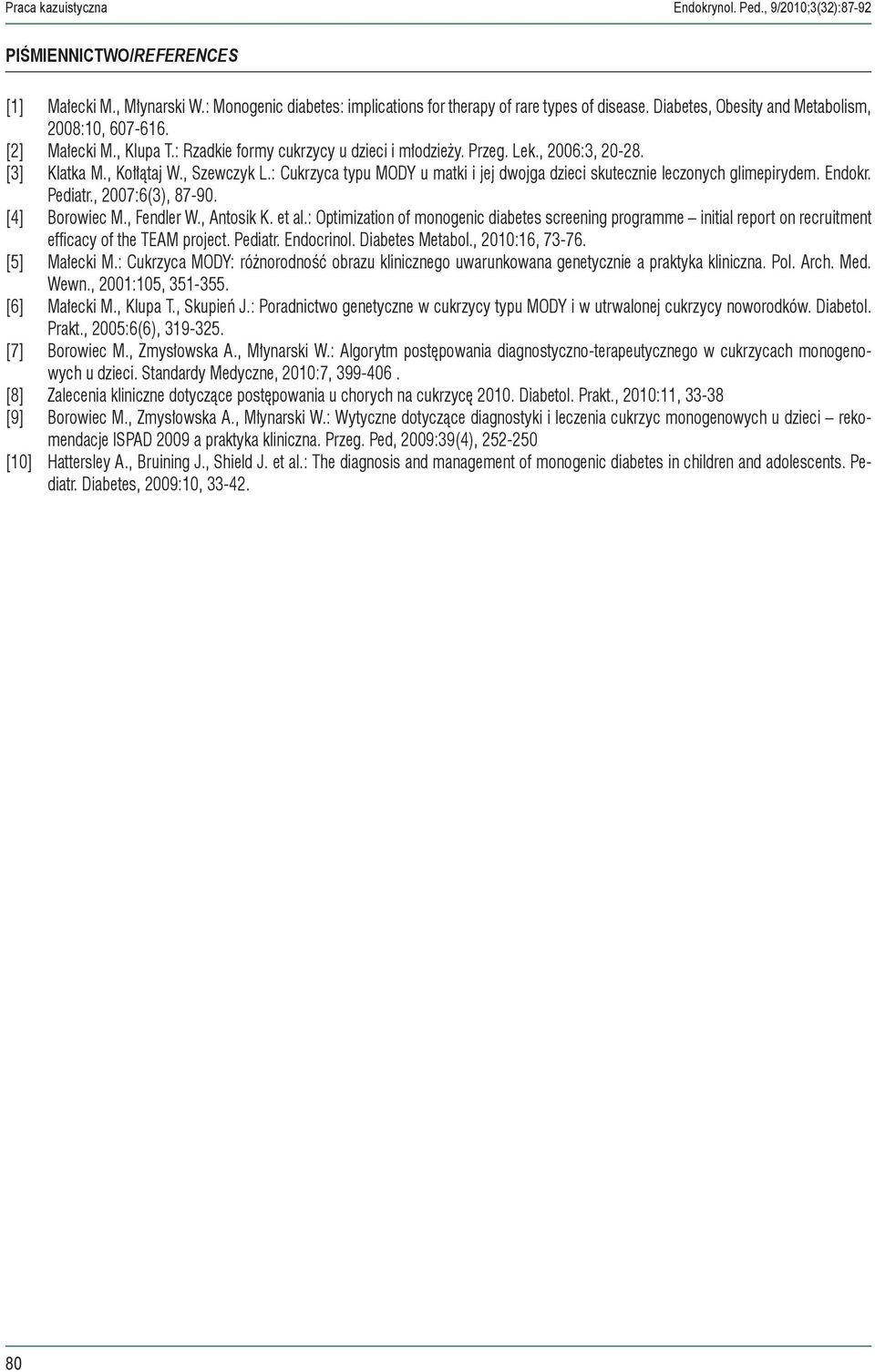 Praca kazuistyczna

Endokrynol. Ped., 9/2010;3(32):87-92

PIŚMIENNICTWO/REFERENCES

[1] Małecki M., Młynarski W.: Monogenic diabetes: implications for therapy of rare types of disease. Diabetes, Obesity and Metabolism, 2008:10, 607-616.

[2] Małecki M., Klupa T.: Rzadkie formy cukrzycy u dzieci i młodzieży. Przeg. Lek., 2006:3, 20-28.

[3] Klatka M., Kołłątaj W., Szewczyk L.: Cukrzyca typu MODY u matki i jej dwojga dzieci skutecznie leczonych glimepirydem. Endokr. Pediatr., 2007:6(3), 87-90.

[4] Borowiec M., Fendler W., Antosik K. et al.: Optimization of monogenic diabetes screening programme – initial report on recruitment efficacy of the TEAM project. Pediatr. Endocrinol. Diabetes Metabol., 2010:16, 73-76.

[5] Małecki M.: Cukrzyca MODY: różnorodność obrazu klinicznego uwarunkowana genetycznie a praktyka kliniczna. Pol. Arch. Med. Wewn., 2001:105, 351-355.

[6] Małecki M., Klupa T., Skupień J.: Poradnictwo genetyczne w cukrzycy typu MODY i w utrwalonej cukrzycy noworodków. Diabetol. Prakt., 2005:6(6), 319-325.

[7] Borowiec M., Zmysłowska A., Młynarski W.: Algorytm postępowania diagnostyczno-terapeutycznego w cukrzycach monogenowych u dzieci. Standardy Medyczne, 2010:7, 399-406 .

[8] Zalecenia kliniczne dotyczące postępowania u chorych na cukrzycę 2010. Diabetol. Prakt., 2010:11, 33-38

[9] Borowiec M., Zmysłowska A., Młynarski W.: Wytyczne dotyczące diagnostyki i leczenia cukrzyc monogenowych u dzieci – rekomendacje ISPAD 2009 a praktyka kliniczna. Przeg. Ped, 2009:39(4), 252-250

[10] Hattersley A., Bruining J., Shield J. et al.: The diagnosis and management of monogenic diabetes in children and adolescents. Pediatr. Diabetes, 2009:10, 33-42.

80